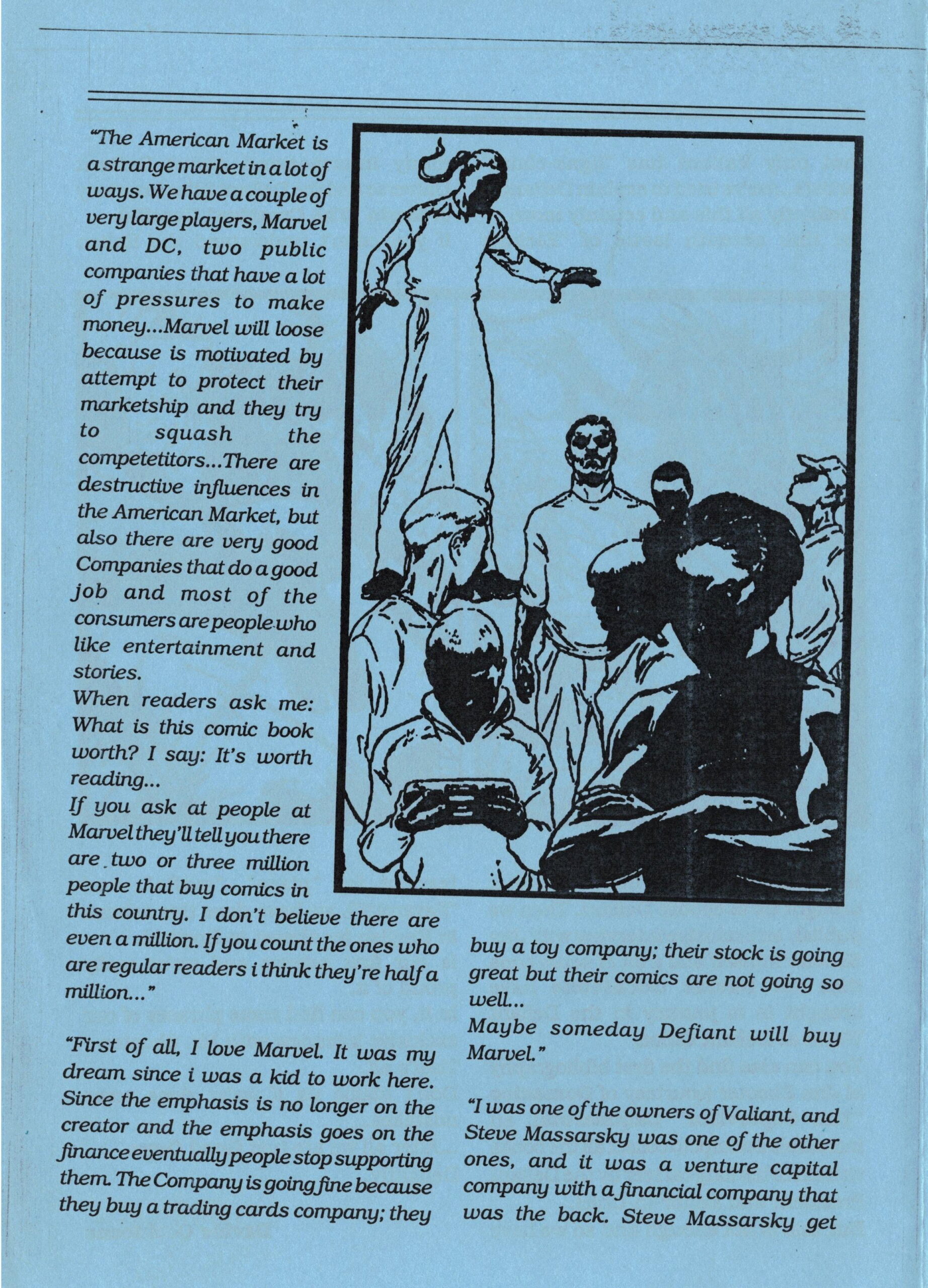 "The American Market is a strange market in a lot of ways. We have a couple of very large players, Marvel and DC, two public companies that have a lot of pressures to make money...Marvel will loose because is motivated by attempt to protect their marketship and they try to squash the competetitors...There are destructive influences in the American Market, but also there are very good Companies that do a good job and most of the consumers are people who like entertainment and stories.
When readers ask me: What is this comic book worth? I say: It's worth reading...
If you ask at people at Marvel they'll tell you there are two or three million people that buy comics in this country. I don't believe there are even a million. If you count the ones who are regular readers i think they're half a million..."

"First of all, I love Marvel. It was my dream since i was a kid to work here. Since the emphasis is no longer on the creator and the emphasis goes on the finance eventually people stop supporting them. The Company is going fine because they buy a trading cards company; they buy a toy company; their stock is going great but their comics are not going so well...
Maybe someday Defiant will buy Marvel."

"I was one of the owners of Valiant, and Steve Massarsky was one of the other ones, and it was a venture capital company with a financial company that was the back. Steve Massarsky get